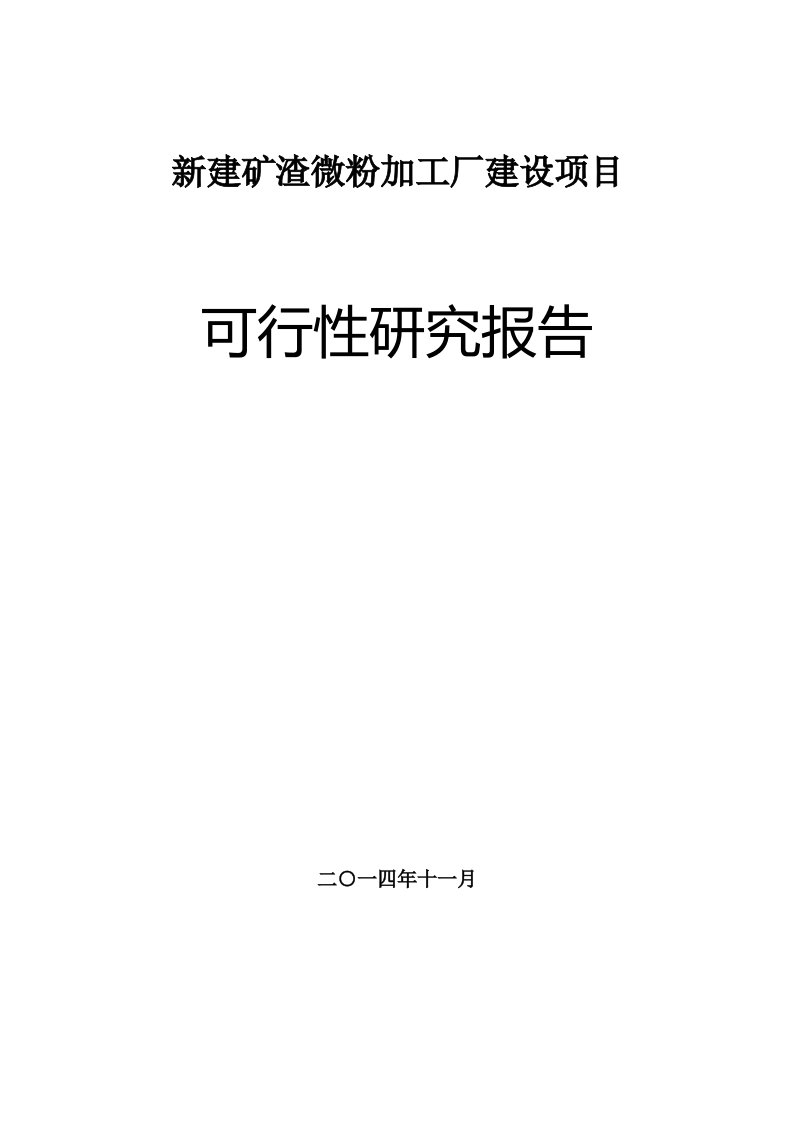 新建矿渣微粉加工厂建设项目

可行性研究报告

二〇一四年十一月